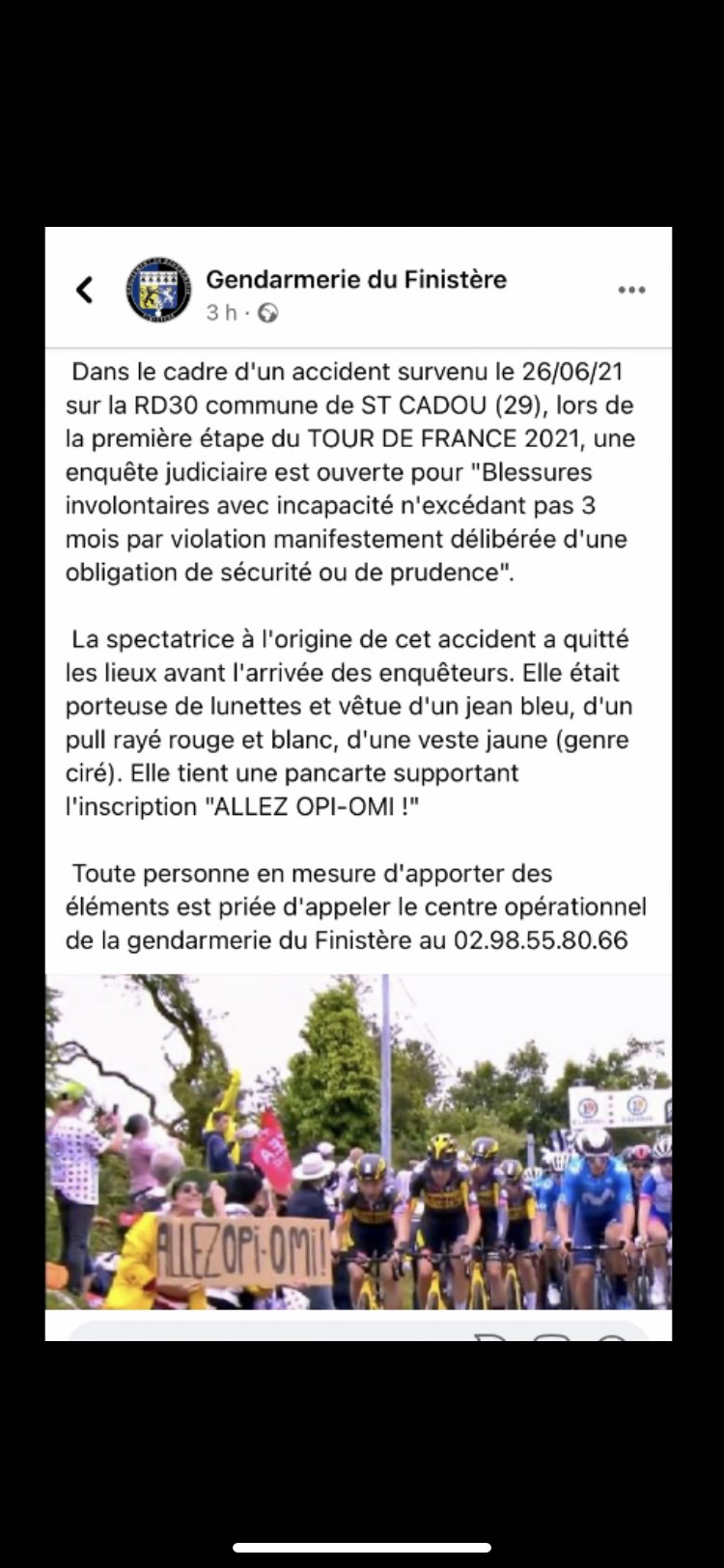 Gendarmerie du Finistère
3 h ·

Dans le cadre d'un accident survenu le 26/06/21 sur la RD30 commune de ST CADOU (29), lors de la première étape du TOUR DE FRANCE 2021, une enquête judiciaire est ouverte pour "Blessures involontaires avec incapacité n'excédant pas 3 mois par violation manifestement délibérée d'une obligation de sécurité ou de prudence".

La spectatrice à l'origine de cet accident a quitté les lieux avant l'arrivée des enquêteurs. Elle était porteuse de lunettes et vêtue d'un jean bleu, d'un pull rayé rouge et blanc, d'une veste jaune (genre ciré). Elle tient une pancarte supportant l'inscription "ALLEZ OPI-OMI !"

Toute personne en mesure d'apporter des éléments est priée d'appeler le centre opérationnel de la gendarmerie du Finistère au 02.98.55.80.66

ALLEZ OPI-OMI!